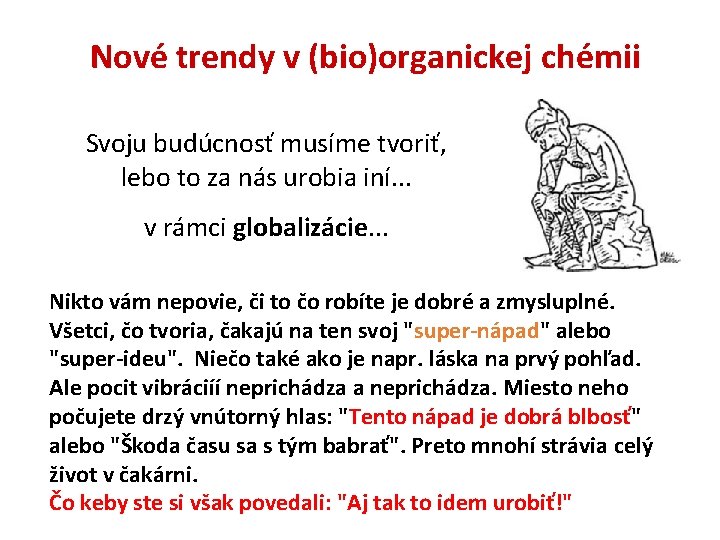 Nové trendy v (bio)organickej chémii

Svoju budúcnosť musíme tvoriť, lebo to za nás urobia iní...

v rámci globalizácie...

Nikto vám nepovie, či to čo robíte je dobré a zmysluplné. Všetci, čo tvoria, čakajú na ten svoj "super-nápad" alebo "super-ideu". Niečo také ako je napr. láska na prvý pohľad. Ale pocit vibráciií neprichádza a neprichádza. Miesto neho počujete drzý vnútorný hlas: "Tento nápad je dobrá blbosť" alebo "Škoda času sa s tým babrať". Preto mnohí strávia celý život v čakárni.
Čo keby ste si však povedali: "Aj tak to idem urobiť!"